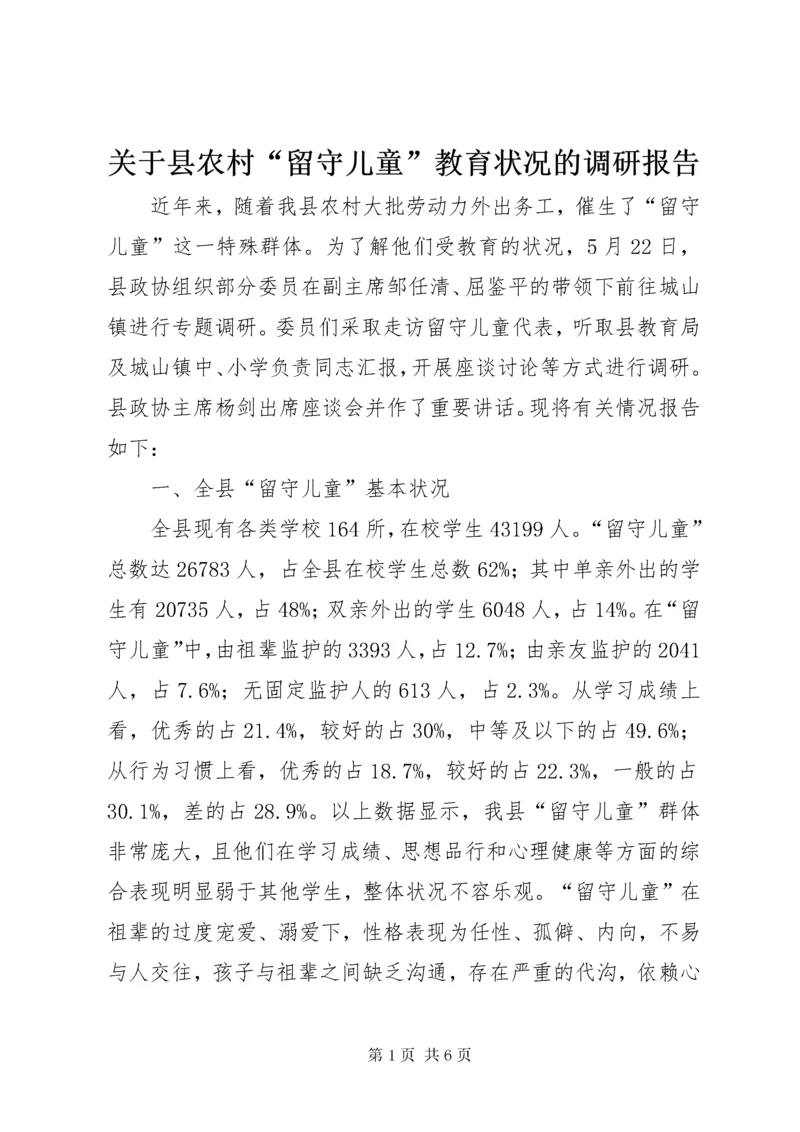 关于县农村“留守儿童”教育状况的调研报告

近年来，随着我县农村大批劳动力外出务工，催生了“留守儿童”这一特殊群体。为了解他们受教育的状况，5月22日，县政协组织部分委员在副主席邹任清、屈鉴平的带领下前往城山镇进行专题调研。委员们采取走访留守儿童代表，听取县教育局及城山镇中、小学负责同志汇报，开展座谈讨论等方式进行调研。县政协主席杨剑出席座谈会并作了重要讲话。现将有关情况报告如下：

一、全县“留守儿童”基本状况

全县现有各类学校164所，在校学生43199人。“留守儿童”总数达26783人，占全县在校学生总数62%；其中单亲外出的学生有20735人，占48%；双亲外出的学生6048人，占14%。在“留守儿童”中，由祖辈监护的3393人，占12.7%；由亲友监护的2041人，占7.6%；无固定监护人的613人，占2.3%。从学习成绩上看，优秀的占21.4%，较好的占30%，中等及以下的占49.6%；从行为习惯上看，优秀的占18.7%，较好的占22.3%，一般的占30.1%，差的占28.9%。以上数据显示，我县“留守儿童”群体非常庞大，且他们在学习成绩、思想品行和心理健康等方面的综合表现明显弱于其他学生，整体状况不容乐观。“留守儿童”在祖辈的过度宠爱、溺爱下，性格表现为任性、孤僻、内向，不易与人交往，孩子与祖辈之间缺乏沟通，存在严重的代沟，依赖心

第1页 共6页